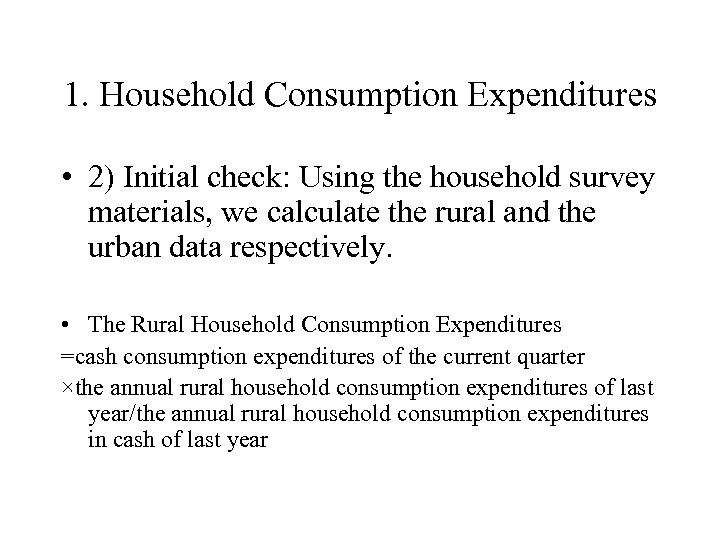 1. Household Consumption Expenditures

• 2) Initial check: Using the household survey materials, we calculate the rural and the urban data respectively.

• The Rural Household Consumption Expenditures
=cash consumption expenditures of the current quarter
×the annual rural household consumption expenditures of last year/the annual rural household consumption expenditures in cash of last year